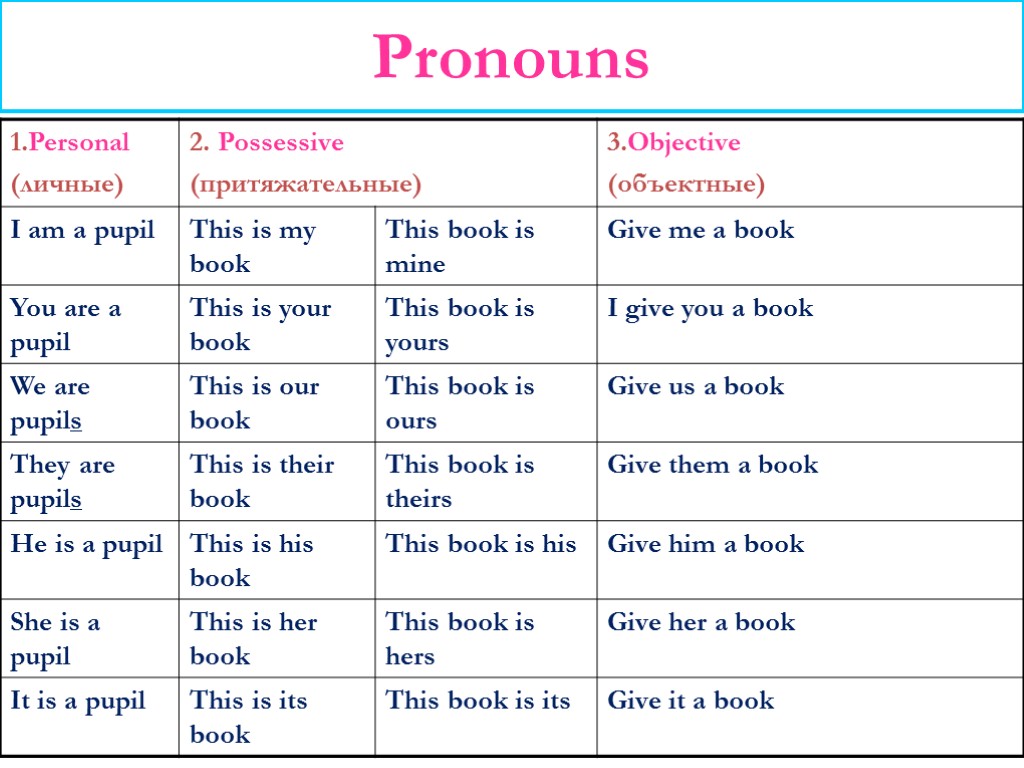 Pronouns

| 1.Personal (личные) | 2. Possessive (притяжательные) | | 3.Objective (объектные) |
|---|---|---|---|
| I am a pupil | This is my book | This book is mine | Give me a book |
| You are a pupil | This is your book | This book is yours | I give you a book |
| We are pupils | This is our book | This book is ours | Give us a book |
| They are pupils | This is their book | This book is theirs | Give them a book |
| He is a pupil | This is his book | This book is his | Give him a book |
| She is a pupil | This is her book | This book is hers | Give her a book |
| It is a pupil | This is its book | This book is its | Give it a book |